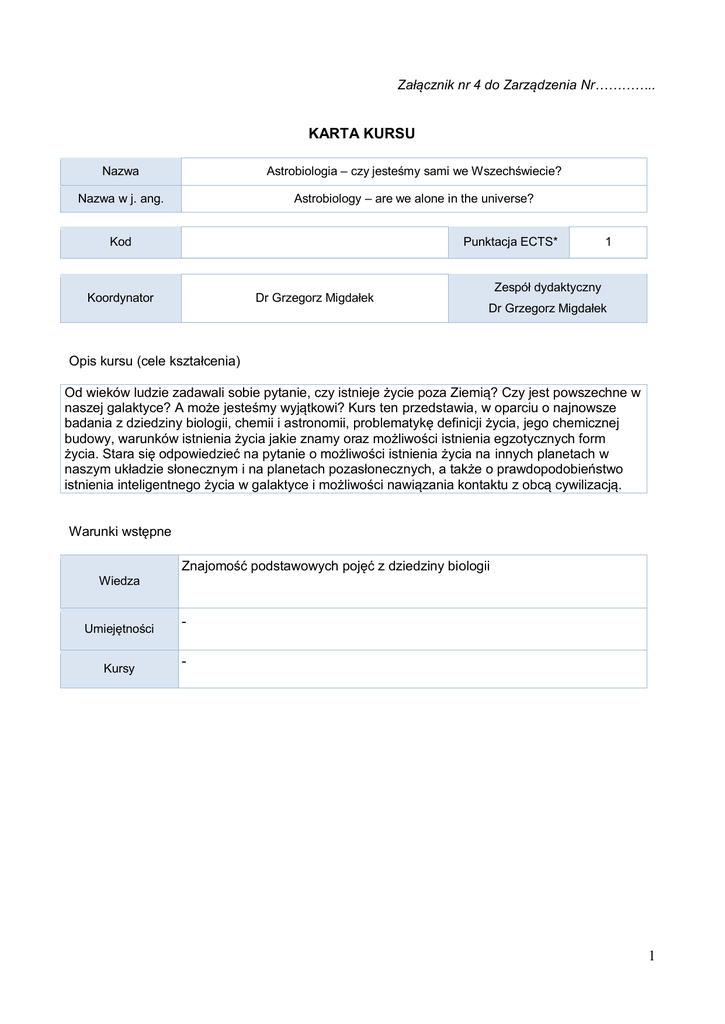 Załącznik nr 4 do Zarządzenia Nr…………..

KARTA KURSU

| Nazwa | Astrobiologia – czy jesteśmy sami we Wszechświecie? |
|---|---|
| Nazwa w j. ang. | Astrobiology – are we alone in the universe? |

| Kod | | Punktacja ECTS* | 1 |
|---|---|---|---|

| Koordynator | Dr Grzegorz Migdałek | Zespół dydaktyczny Dr Grzegorz Migdałek |
|---|---|---|

Opis kursu (cele kształcenia)

Od wieków ludzie zadawali sobie pytanie, czy istnieje życie poza Ziemią? Czy jest powszechne w naszej galaktyce? A może jesteśmy wyjątkowi? Kurs ten przedstawia, w oparciu o najnowsze badania z dziedziny biologii, chemii i astronomii, problematykę definicji życia, jego chemicznej budowy, warunków istnienia życia jakie znamy oraz możliwości istnienia egzotycznych form życia. Stara się odpowiedzieć na pytanie o możliwości istnienia życia na innych planetach w naszym układzie słonecznym i na planetach pozasłonecznych, a także o prawdopodobieństwo istnienia inteligentnego życia w galaktyce i możliwości nawiązania kontaktu z obcą cywilizacją.

Warunki wstępne

| Wiedza | Znajomość podstawowych pojęć z dziedziny biologii |
|---|---|
| Umiejętności | - |
| Kursy | - |

1